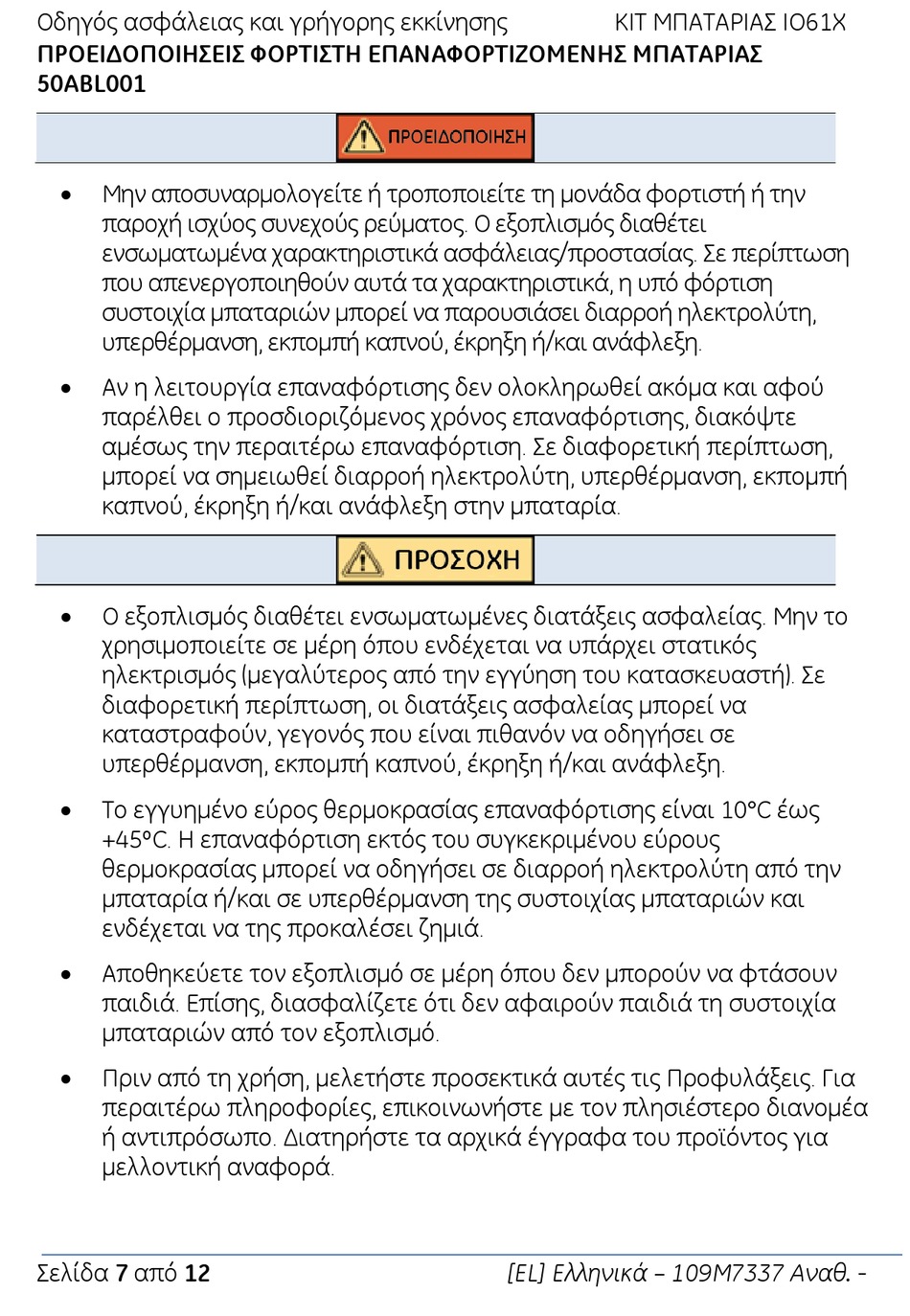 Οδηγός ασφάλειας και γρήγορης εκκίνησης ΚΙΤ ΜΠΑΤΑΡΙΑΣ IO61X

ΠΡΟΕΙΔΟΠΟΙΗΣΕΙΣ ΦΟΡΤΙΣΤΗ ΕΠΑΝΑΦΟΡΤΙΖΟΜΕΝΗΣ ΜΠΑΤΑΡΙΑΣ 50ABL001

ΠΡΟΕΙΔΟΠΟΙΗΣΗ

• Μην αποσυναρμολογείτε ή τροποποιείτε τη μονάδα φορτιστή ή την παροχή ισχύος συνεχούς ρεύματος. Ο εξοπλισμός διαθέτει ενσωματωμένα χαρακτηριστικά ασφάλειας/προστασίας. Σε περίπτωση που απενεργοποιηθούν αυτά τα χαρακτηριστικά, η υπό φόρτιση συστοιχία μπαταριών μπορεί να παρουσιάσει διαρροή ηλεκτρολύτη, υπερθέρμανση, εκπομπή καπνού, έκρηξη ή/και ανάφλεξη.

• Αν η λειτουργία επαναφόρτισης δεν ολοκληρωθεί ακόμα και αφού παρέλθει ο προσδιοριζόμενος χρόνος επαναφόρτισης, διακόψτε αμέσως την περαιτέρω επαναφόρτιση. Σε διαφορετική περίπτωση, μπορεί να σημειωθεί διαρροή ηλεκτρολύτη, υπερθέρμανση, εκπομπή καπνού, έκρηξη ή/και ανάφλεξη στην μπαταρία.

ΠΡΟΣΟΧΗ

• Ο εξοπλισμός διαθέτει ενσωματωμένες διατάξεις ασφαλείας. Μην το χρησιμοποιείτε σε μέρη όπου ενδέχεται να υπάρχει στατικός ηλεκτρισμός (μεγαλύτερος από την εγγύηση του κατασκευαστή). Σε διαφορετική περίπτωση, οι διατάξεις ασφαλείας μπορεί να καταστραφούν, γεγονός που είναι πιθανόν να οδηγήσει σε υπερθέρμανση, εκπομπή καπνού, έκρηξη ή/και ανάφλεξη.

• Το εγγυημένο εύρος θερμοκρασίας επαναφόρτισης είναι 10°C έως +45°C. Η επαναφόρτιση εκτός του συγκεκριμένου εύρους θερμοκρασίας μπορεί να οδηγήσει σε διαρροή ηλεκτρολύτη από την μπαταρία ή/και σε υπερθέρμανση της συστοιχίας μπαταριών και ενδέχεται να της προκαλέσει ζημιά.

• Αποθηκεύετε τον εξοπλισμό σε μέρη όπου δεν μπορούν να φτάσουν παιδιά. Επίσης, διασφαλίζετε ότι δεν αφαιρούν παιδιά τη συστοιχία μπαταριών από τον εξοπλισμό.

• Πριν από τη χρήση, μελετήστε προσεκτικά αυτές τις Προφυλάξεις. Για περαιτέρω πληροφορίες, επικοινωνήστε με τον πλησιέστερο διανομέα ή αντιπρόσωπο. Διατηρήστε τα αρχικά έγγραφα του προϊόντος για μελλοντική αναφορά.

Σελίδα 7 από 12 [EL] Ελληνικά – 109M7337 Αναθ. -